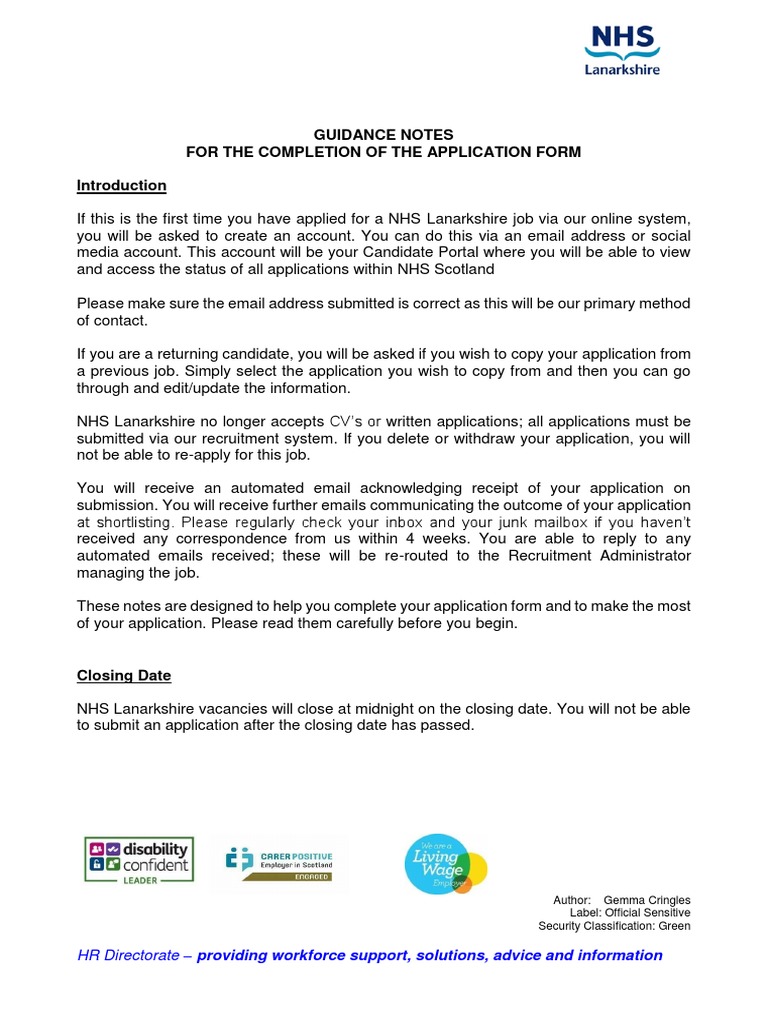 NHS
Lanarkshire

GUIDANCE NOTES
FOR THE COMPLETION OF THE APPLICATION FORM

Introduction

If this is the first time you have applied for a NHS Lanarkshire job via our online system, you will be asked to create an account. You can do this via an email address or social media account. This account will be your Candidate Portal where you will be able to view and access the status of all applications within NHS Scotland

Please make sure the email address submitted is correct as this will be our primary method of contact.

If you are a returning candidate, you will be asked if you wish to copy your application from a previous job. Simply select the application you wish to copy from and then you can go through and edit/update the information.

NHS Lanarkshire no longer accepts CV's or written applications; all applications must be submitted via our recruitment system. If you delete or withdraw your application, you will not be able to re-apply for this job.

You will receive an automated email acknowledging receipt of your application on submission. You will receive further emails communicating the outcome of your application at shortlisting. Please regularly check your inbox and your junk mailbox if you haven't received any correspondence from us within 4 weeks. You are able to reply to any automated emails received; these will be re-routed to the Recruitment Administrator managing the job.

These notes are designed to help you complete your application form and to make the most of your application. Please read them carefully before you begin.

Closing Date

NHS Lanarkshire vacancies will close at midnight on the closing date. You will not be able to submit an application after the closing date has passed.

disability confident LEADER

CARER POSITIVE Employer in Scotland ENGAGED

We are a Living Wage Employer

Author: Gemma Cringles
Label: Official Sensitive
Security Classification: Green

HR Directorate – providing workforce support, solutions, advice and information